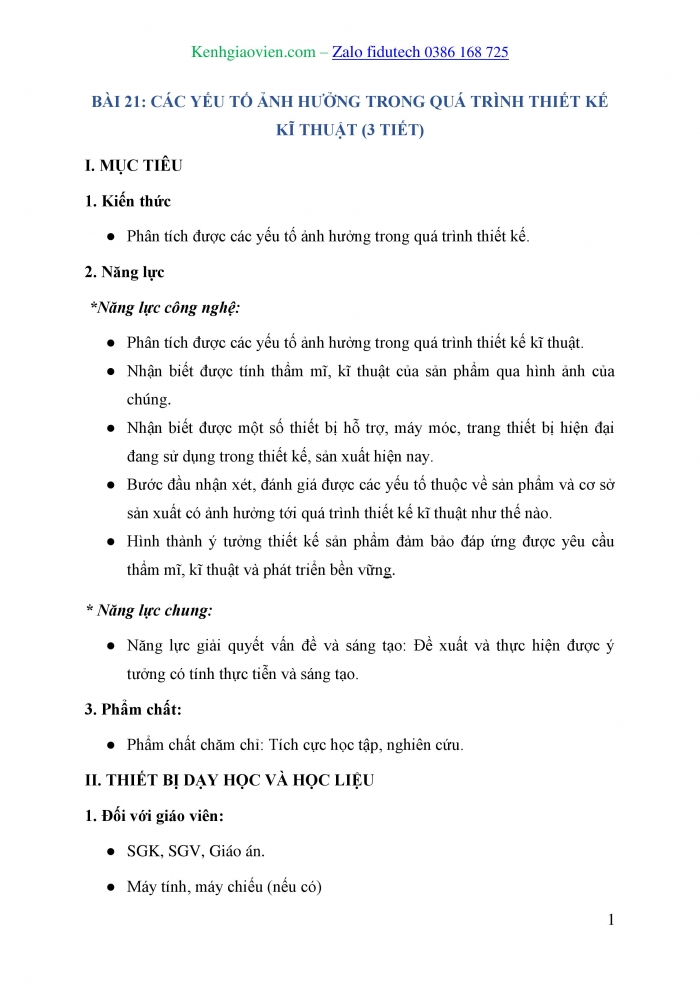 Kenhgiaovien.com – Zalo fidutech 0386 168 725

BÀI 21: CÁC YẾU TỐ ẢNH HƯỞNG TRONG QUÁ TRÌNH THIẾT KẾ KĨ THUẬT (3 TIẾT)

I. MỤC TIÊU

1. Kiến thức

● Phân tích được các yếu tố ảnh hưởng trong quá trình thiết kế.

2. Năng lực

*Năng lực công nghệ:

● Phân tích được các yếu tố ảnh hưởng trong quá trình thiết kế kĩ thuật.
● Nhận biết được tính thẩm mĩ, kĩ thuật của sản phẩm qua hình ảnh của chúng.
● Nhận biết được một số thiết bị hỗ trợ, máy móc, trang thiết bị hiện đại đang sử dụng trong thiết kế, sản xuất hiện nay.
● Bước đầu nhận xét, đánh giá được các yếu tố thuộc về sản phẩm và cơ sở sản xuất có ảnh hưởng tới quá trình thiết kế kĩ thuật như thế nào.
● Hình thành ý tưởng thiết kế sản phẩm đảm bảo đáp ứng được yêu cầu thẩm mĩ, kĩ thuật và phát triển bền vững.

* Năng lực chung:

● Năng lực giải quyết vấn đề và sáng tạo: Đề xuất và thực hiện được ý tưởng có tính thực tiễn và sáng tạo.

3. Phẩm chất:

● Phẩm chất chăm chỉ: Tích cực học tập, nghiên cứu.

II. THIẾT BỊ DẠY HỌC VÀ HỌC LIỆU

1. Đối với giáo viên:

● SGK, SGV, Giáo án.
● Máy tính, máy chiếu (nếu có)

1